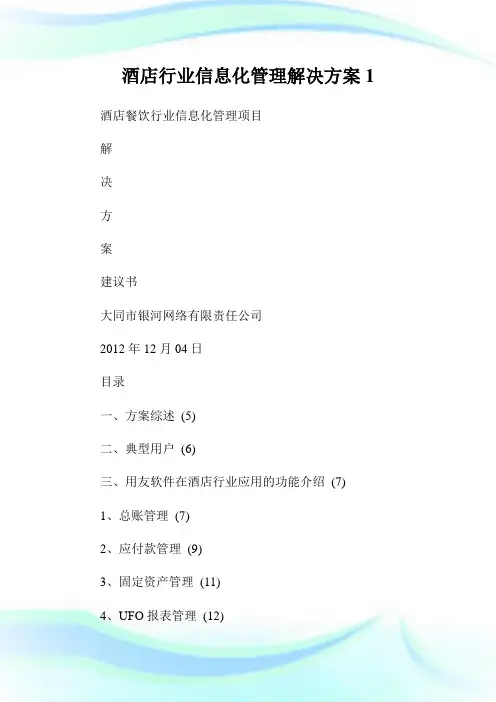 酒店行业信息化管理解决方案 1

酒店餐饮行业信息化管理项目

解

决

方

案

建议书

大同市银河网络有限责任公司

2012 年 12 月 04 日

目录

一、方案综述 (5)

二、典型用户 (6)

三、用友软件在酒店行业应用的功能介绍 (7)

1、总账管理 (7)

2、应付款管理 (9)

3、固定资产管理 (11)

4、UFO 报表管理 (12)